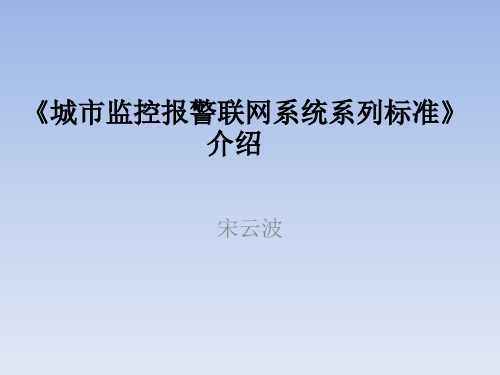 《城市监控报警联网系统系列标准》介绍

宋云波